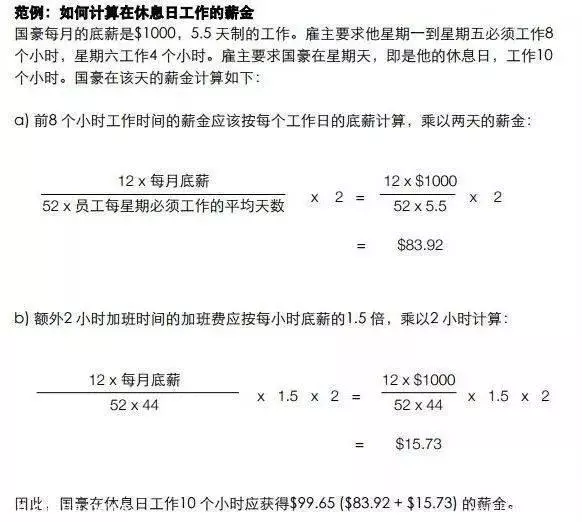 范例：如何计算在休息日工作的薪金

国豪每月的底薪是\$1000，5.5 天制的工作。雇主要求他星期一到星期五必须工作8 个小时，星期六工作4 个小时。雇主要求国豪在星期天，即是他的休息日，工作10 个小时。国豪在该天的薪金计算如下：

a) 前8 个小时工作时间的薪金应该按每个工作日的底薪计算，乘以两天的薪金：

$\frac{12 \times \text{每月底薪}}{52 \times \text{员工每星期必须工作的平均天数}} \times 2 = \frac{12 \times \$1000}{52 \times 5.5} \times 2$

$= \$83.92$

b) 额外2 小时加班时间的加班费应按每小时底薪的1.5 倍，乘以2 小时计算：

$\frac{12 \times \text{每月底薪}}{52 \times 44} \times 1.5 \times 2 = \frac{12 \times \$1000}{52 \times 44} \times 1.5 \times 2$

$= \$15.73$

因此，国豪在休息日工作10 个小时应获得\$99.65 (\$83.92 + \$15.73) 的薪金。